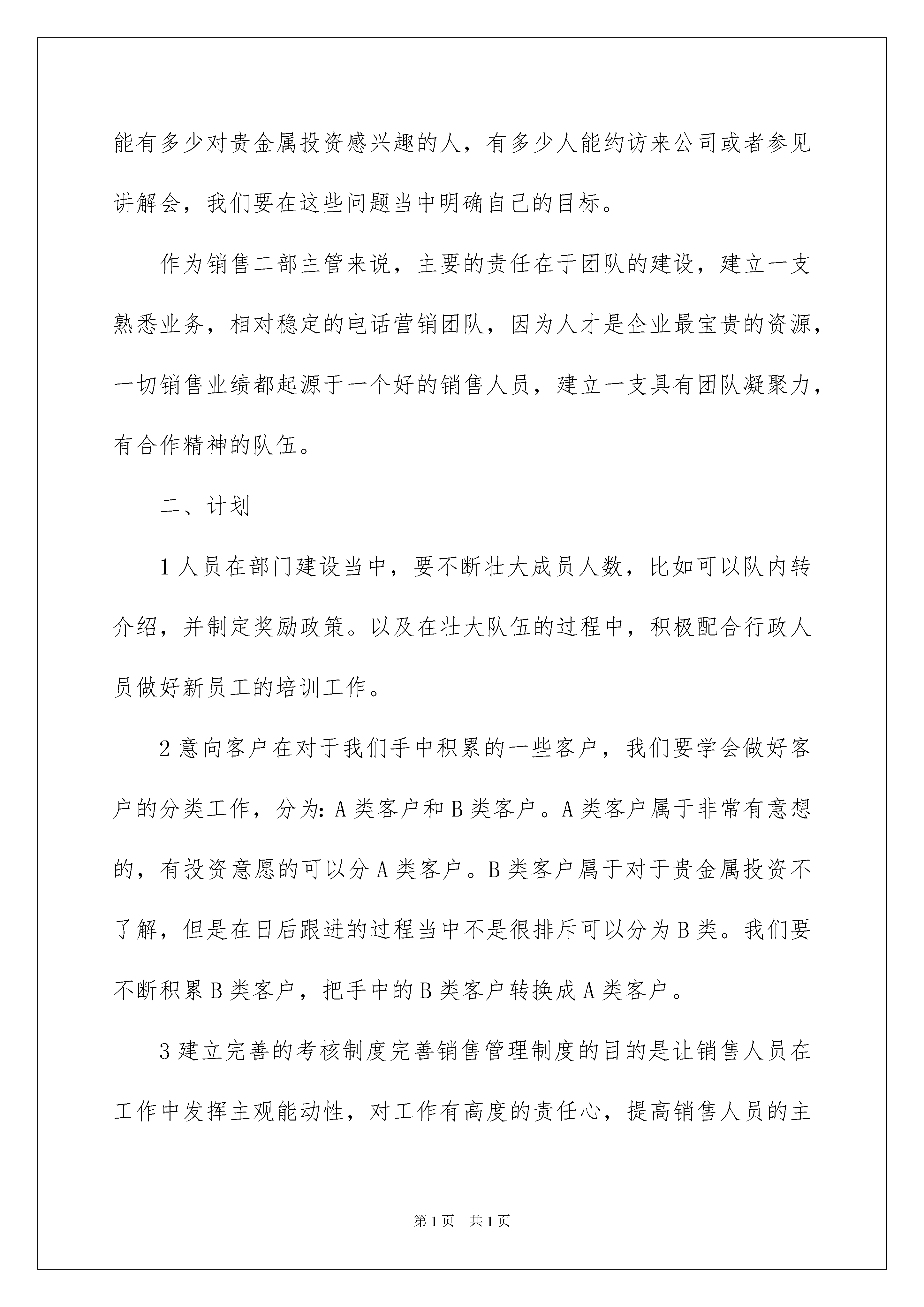 能有多少对贵金属投资感兴趣的人，有多少人能约访来公司或者参见讲解会，我们要在这些问题当中明确自己的目标。

作为销售二部主管来说，主要的责任在于团队的建设，建立一支熟悉业务，相对稳定的电话营销团队，因为人才是企业最宝贵的资源，一切销售业绩都起源于一个好的销售人员，建立一支具有团队凝聚力，有合作精神的队伍。

二、计划

1 人员在部门建设当中，要不断壮大成员人数，比如可以队内转介绍，并制定奖励政策。以及在壮大队伍的过程中，积极配合行政人员做好新员工的培训工作。

2 意向客户在对于我们手中积累的一些客户，我们要学会做好客户的分类工作，分为: A 类客户和 B 类客户。A 类客户属于非常有意想的，有投资意愿的可以分 A 类客户。B 类客户属于对于贵金属投资不了解，但是在日后跟进的过程当中不是很排斥可以分为 B 类。我们要不断积累 B 类客户，把手中的 B 类客户转换成 A 类客户。

3 建立完善的考核制度完善销售管理制度的目的是让销售人员在工作中发挥主观能动性，对工作有高度的责任心，提高销售人员的主

第 1 页 共 1 页